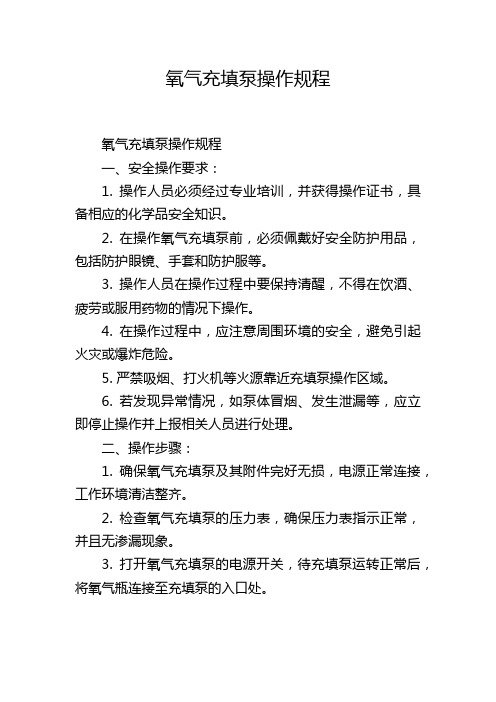 氧气充填泵操作规程

氧气充填泵操作规程

一、安全操作要求：

1. 操作人员必须经过专业培训，并获得操作证书，具备相应的化学品安全知识。

2. 在操作氧气充填泵前，必须佩戴好安全防护用品，包括防护眼镜、手套和防护服等。

3. 操作人员在操作过程中要保持清醒，不得在饮酒、疲劳或服用药物的情况下操作。

4. 在操作过程中，应注意周围环境的安全，避免引起火灾或爆炸危险。

5. 严禁吸烟、打火机等火源靠近充填泵操作区域。

6. 若发现异常情况，如泵体冒烟、发生泄漏等，应立即停止操作并上报相关人员进行处理。

二、操作步骤：

1. 确保氧气充填泵及其附件完好无损，电源正常连接，工作环境清洁整齐。

2. 检查氧气充填泵的压力表，确保压力表指示正常，并且无渗漏现象。

3. 打开氧气充填泵的电源开关，待充填泵运转正常后，将氧气瓶连接至充填泵的入口处。